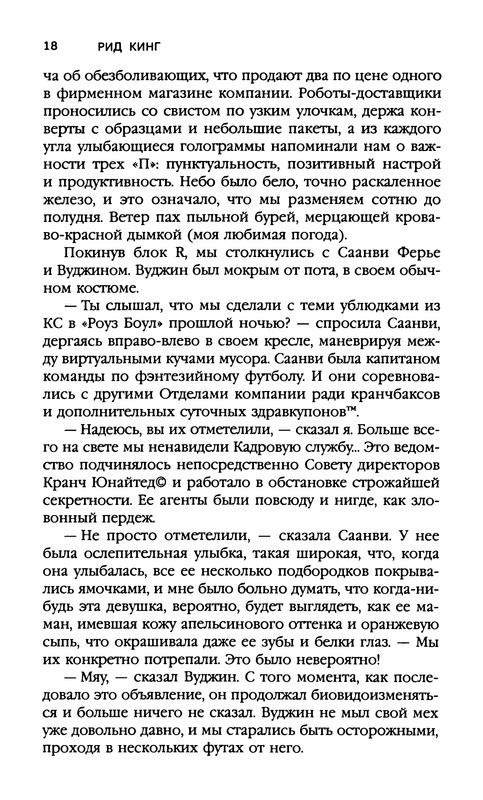 18 РИД КИНГ

ча об обезболивающих, что продают два по цене одного в фирменном магазине компании. Роботы-доставщики проносились со свистом по узким улочкам, держа конверты с образцами и небольшие пакеты, а из каждого угла улыбающиеся голограммы напоминали нам о важности трех «П»: пунктуальность, позитивный настрой и продуктивность. Небо было бело, точно раскаленное железо, и это означало, что мы разменяем сотню до полудня. Ветер пах пыльной бурей, мерцающей кроваво-красной дымкой (моя любимая погода).

Покинув блок R, мы столкнулись с Саанви Ферье и Вуджином. Вуджин был мокрым от пота, в своем обычном костюме.

— Ты слышал, что мы сделали с теми ублюдками из КС в «Роуз Боул» прошлой ночью? — спросила Саанви, дергаясь вправо-влево в своем кресле, маневрируя между виртуальными кучами мусора. Саанви была капитаном команды по фэнтезийному футболу. И они соревновались с другими Отделами компании ради кранчбаксов и дополнительных суточных здравкупонов™.

— Надеюсь, вы их отметелили, — сказал я. Больше всего на свете мы ненавидели Кадровую службу... Это ведомство подчинялось непосредственно Совету директоров Кранч Юнайтед© и работало в обстановке строжайшей секретности. Ее агенты были повсюду и нигде, как зловонный пердеж.

— Не просто отметелили, — сказала Саанви. У нее была ослепительная улыбка, такая широкая, что, когда она улыбалась, все ее несколько подбородков покрывались ямочками, и мне было больно думать, что когда-нибудь эта девушка, вероятно, будет выглядеть, как ее маман, имевшая кожу апельсинового оттенка и оранжевую сыпь, что окрашивала даже ее зубы и белки глаз. — Мы их конкретно потрепали. Это было невероятно!

— Мяу, — сказал Вуджин. С того момента, как последовало это объявление, он продолжал биовидоизменяться и больше ничего не сказал. Вуджин не мыл свой мех уже довольно давно, и мы старались быть осторожными, проходя в нескольких футах от него.